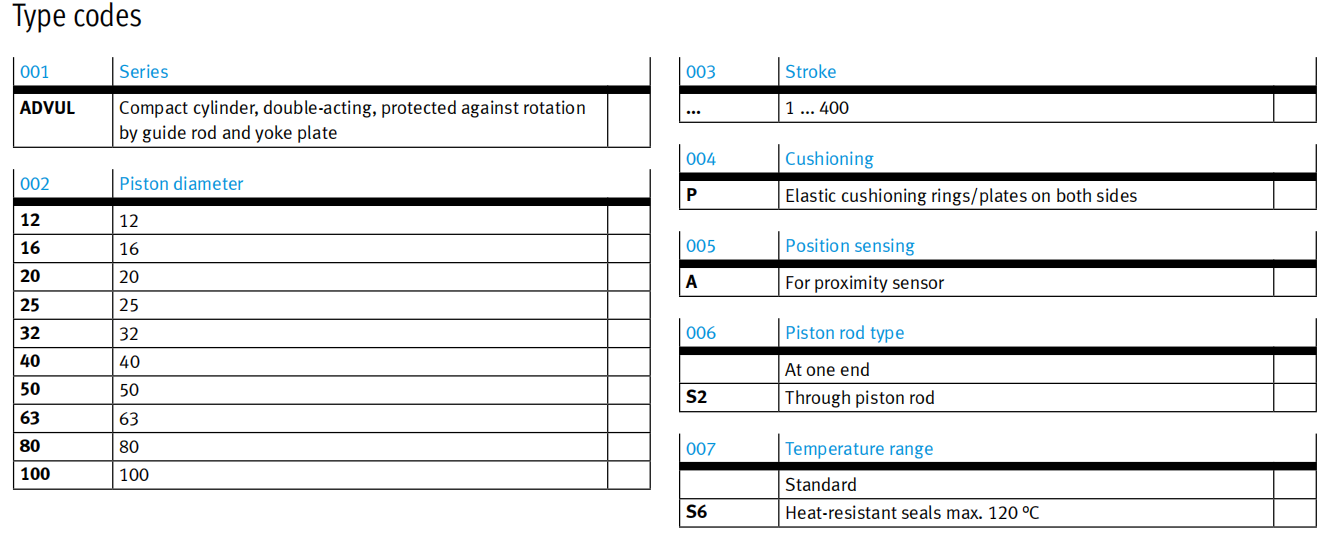 Type codes

| 001 | Series | |
|---|---|---|
| **ADVUL** | Compact cylinder, double-acting, protected against rotation by guide rod and yoke plate | |

| 002 | Piston diameter | |
|---|---|---|
| **12** | 12 | |
| **16** | 16 | |
| **20** | 20 | |
| **25** | 25 | |
| **32** | 32 | |
| **40** | 40 | |
| **50** | 50 | |
| **63** | 63 | |
| **80** | 80 | |
| **100** | 100 | |

| 003 | Stroke | |
|---|---|---|
| **...** | 1 ... 400 | |

| 004 | Cushioning | |
|---|---|---|
| **P** | Elastic cushioning rings/plates on both sides | |

| 005 | Position sensing | |
|---|---|---|
| **A** | For proximity sensor | |

| 006 | Piston rod type | |
|---|---|---|
| | At one end | |
| **S2** | Through piston rod | |

| 007 | Temperature range | |
|---|---|---|
| | Standard | |
| **S6** | Heat-resistant seals max. 120 °C | |